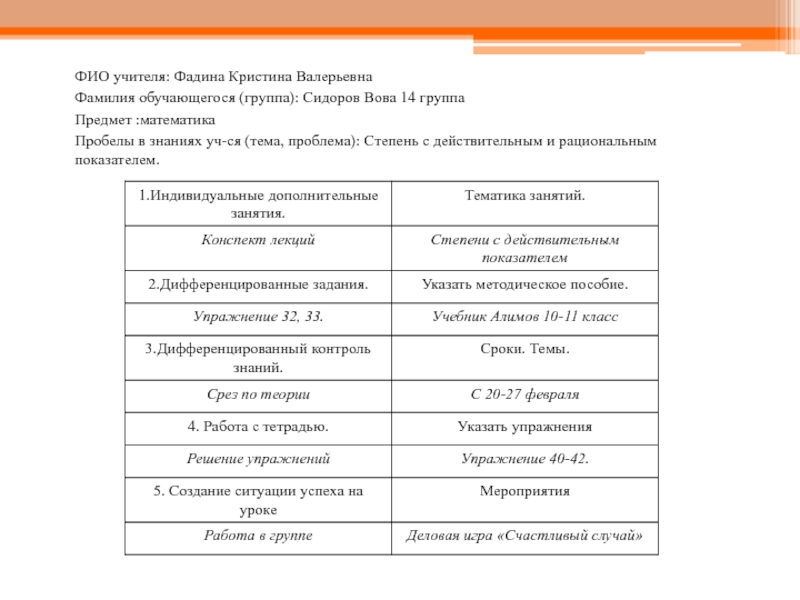 ФИО учителя: Фадина Кристина Валерьевна

Фамилия обучающегося (группа): Сидоров Вова 14 группа

Предмет :математика

Пробелы в знаниях уч-ся (тема, проблема): Степень с действительным и рациональным показателем.

| 1.Индивидуальные дополнительные занятия. | Тематика занятий. |
|---|---|
| Конспект лекций | Степени с действительным показателем |
| 2.Дифференцированные задания. | Указать методическое пособие. |
| Упражнение 32, 33. | Учебник Алимов 10-11 класс |
| 3.Дифференцированный контроль знаний. | Сроки. Темы. |
| Срез по теории | С 20-27 февраля |
| 4. Работа с тетрадью. | Указать упражнения |
| Решение упражнений | Упражнение 40-42. |
| 5. Создание ситуации успеха на уроке | Мероприятия |
| Работа в группе | Деловая игра «Счастливый случай» |